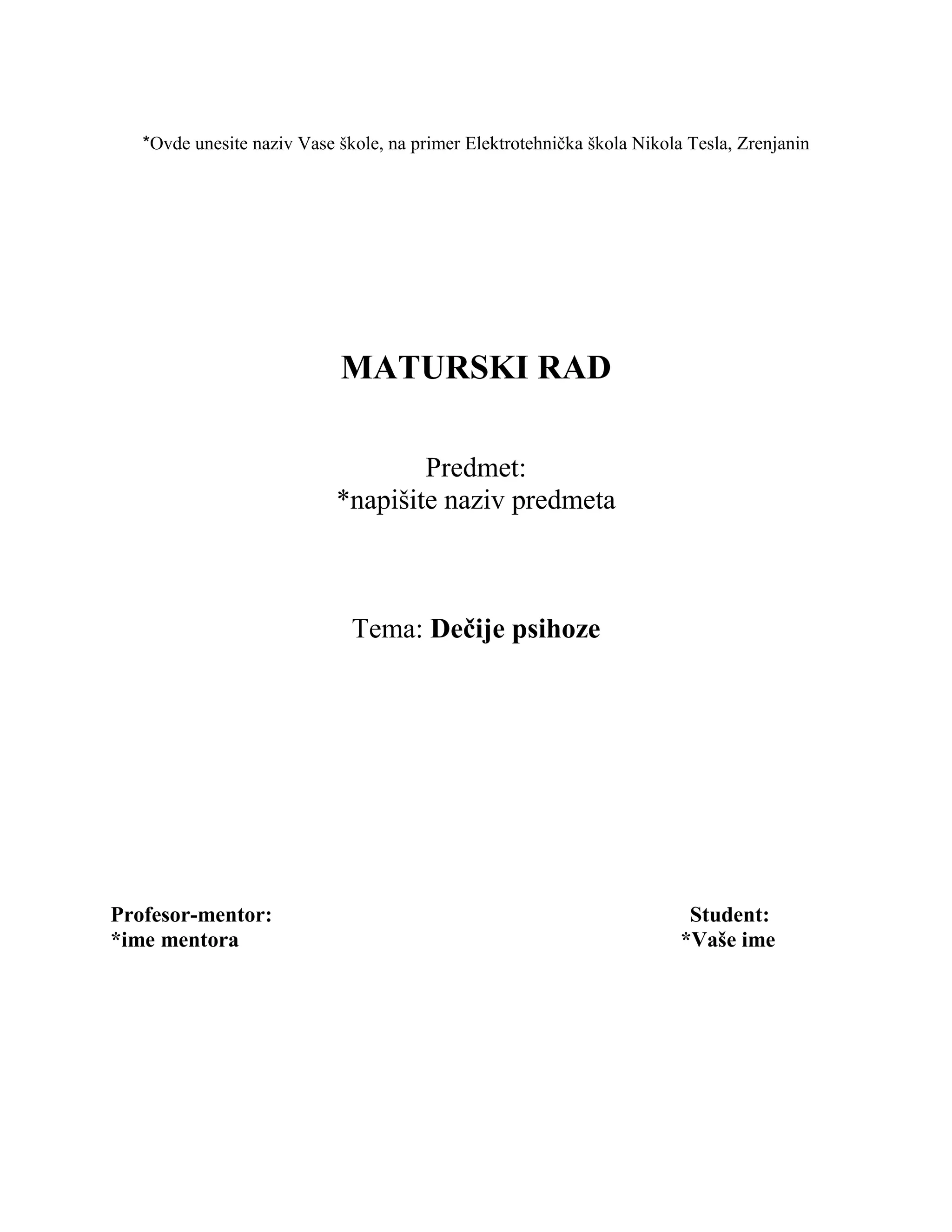 *Ovde unesite naziv Vase škole, na primer Elektrotehnička škola Nikola Tesla, Zrenjanin

MATURSKI RAD

Predmet:
*napišite naziv predmeta

Tema: Dečije psihoze

Profesor-mentor:
*ime mentora

Student:
*Vaše ime